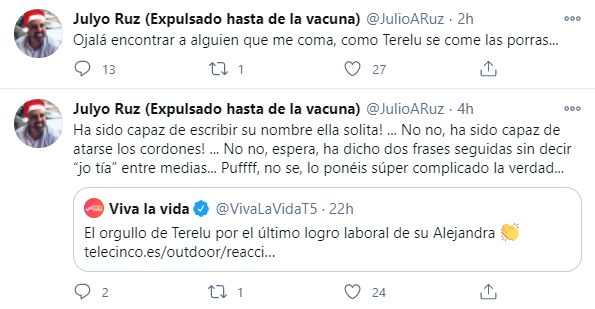 Julyo Ruz (Expulsado hasta de la vacuna) @JulioARuz · 2h
Ojalá encontrar a alguien que me coma, como Terelu se come las porras...

13 1 27

Julyo Ruz (Expulsado hasta de la vacuna) @JulioARuz · 4h
Ha sido capaz de escribir su nombre ella solita! ... No no, ha sido capaz de atarse los cordones! ... No no, espera, ha dicho dos frases seguidas sin decir "jo tía" entre medias... Puffff, no se, lo ponéis súper complicado la verdad...

Viva la vida @VivaLaVidaT5 · 22h
El orgullo de Terelu por el último logro laboral de su Alejandra 👏
telecinco.es/outdoor/reacci...

2 1 24